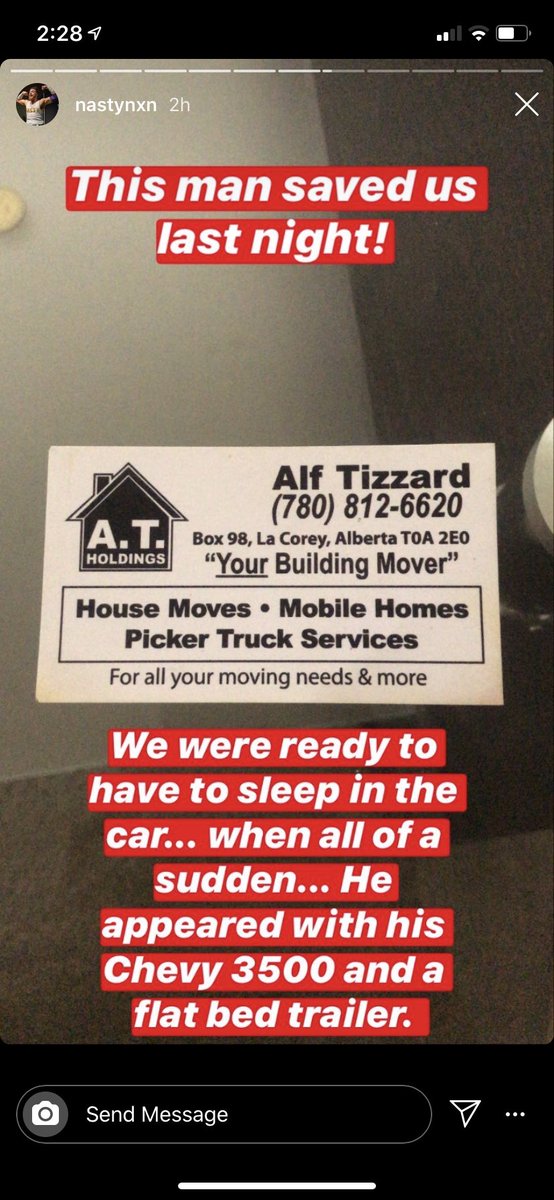 2:28

nastynxn 2h

This man saved us last night!

A.T. HOLDINGS

Alf Tizzard
(780) 812-6620
Box 98, La Corey, Alberta T0A 2E0
"Your Building Mover"

House Moves • Mobile Homes
Picker Truck Services

For all your moving needs & more

We were ready to have to sleep in the car... when all of a sudden... He appeared with his Chevy 3500 and a flat bed trailer.

Send Message